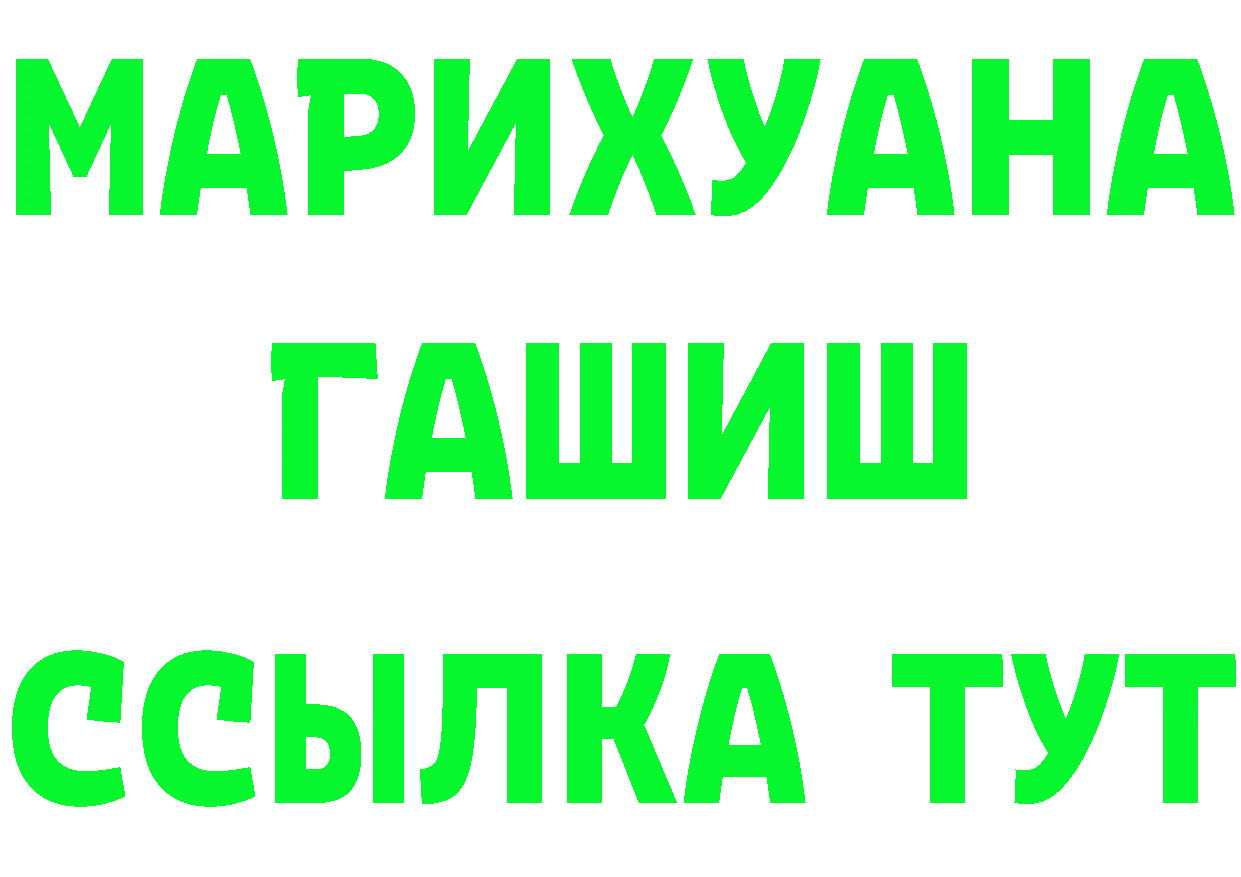 МАРИХУАНА
ГАШИШ
ССЫЛКА ТУТ